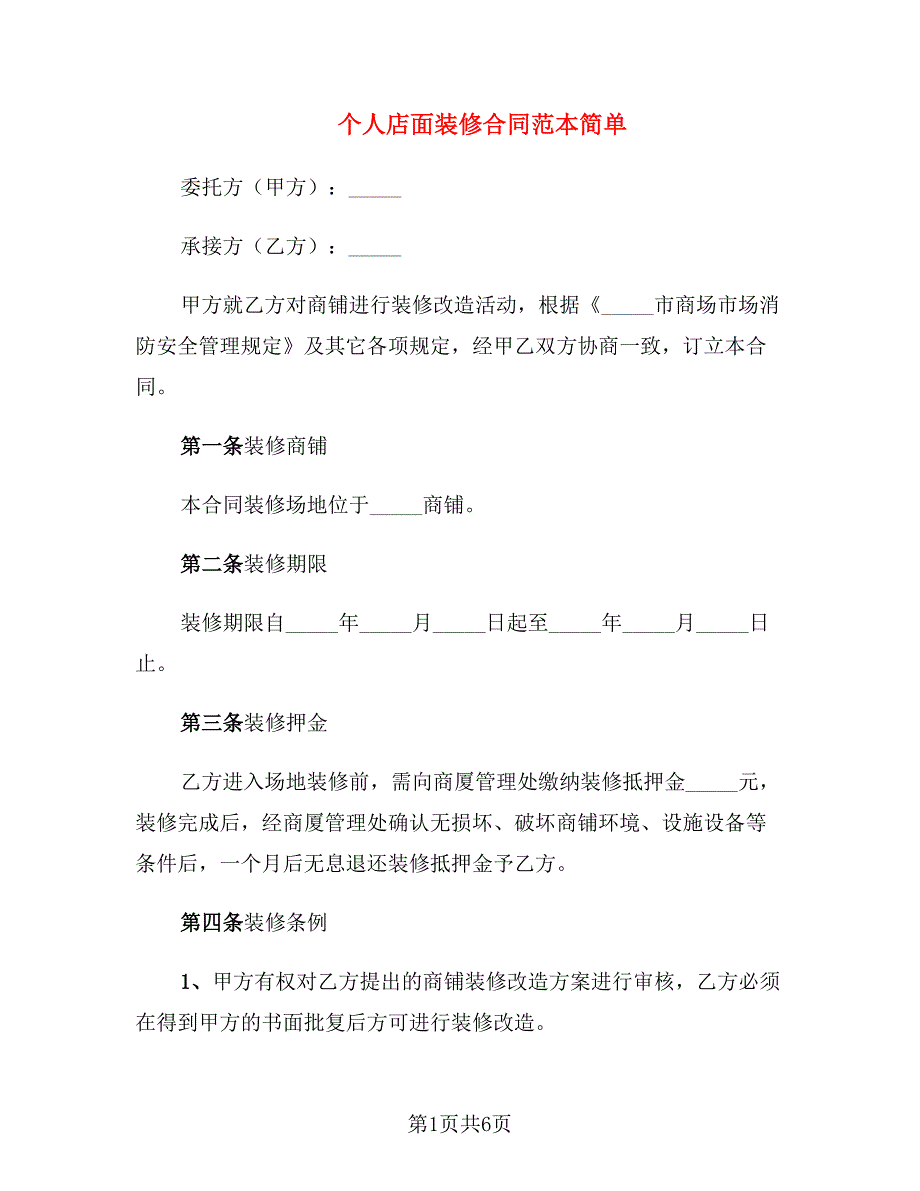 个人店面装修合同范本简单

委托方（甲方）：_____

承接方（乙方）：_____

甲方就乙方对商铺进行装修改造活动，根据《_____市商场市场消防安全管理规定》及其它各项规定，经甲乙双方协商一致，订立本合同。

第一条装修商铺

本合同装修场地位于_____商铺。

第二条装修期限

装修期限自_____年_____月_____日起至_____年_____月_____日止。

第三条装修押金

乙方进入场地装修前，需向商厦管理处缴纳装修抵押金_____元，装修完成后，经商厦管理处确认无损坏、破坏商铺环境、设施设备等条件后，一个月后无息退还装修抵押金予乙方。

第四条装修条例

1、甲方有权对乙方提出的商铺装修改造方案进行审核，乙方必须在得到甲方的书面批复后方可进行装修改造。

第1页共6页